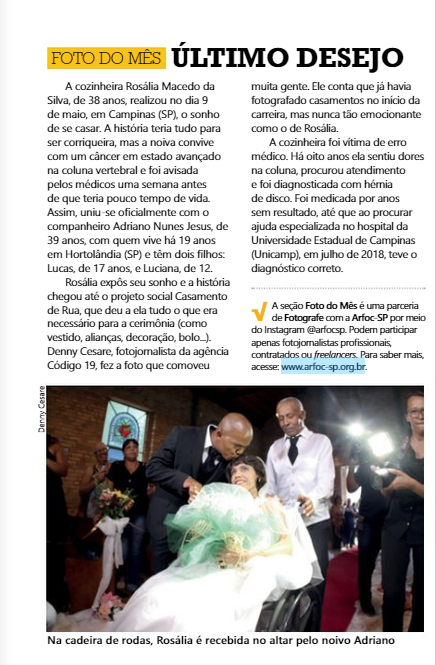 FOTO DO MÊS ÚLTIMO DESEJO

A cozinheira Rosália Macedo da Silva, de 38 anos, realizou no dia 9 de maio, em Campinas (SP), o sonho de se casar. A história teria tudo para ser corriqueira, mas a noiva convive com um câncer em estado avançado na coluna vertebral e foi avisada pelos médicos uma semana antes de que teria pouco tempo de vida. Assim, uniu-se oficialmente com o companheiro Adriano Nunes Jesus, de 39 anos, com quem vive há 19 anos em Hortolândia (SP) e têm dois filhos: Lucas, de 17 anos, e Luciana, de 12.

Rosália expôs seu sonho e a história chegou até o projeto social Casamento de Rua, que deu a ela tudo o que era necessário para a cerimônia (como vestido, alianças, decoração, bolo...). Denny Cesare, fotojornalista da agência Código 19, fez a foto que comoveu muita gente. Ele conta que já havia fotografado casamentos no início da carreira, mas nunca tão emocionante como o de Rosália.

A cozinheira foi vítima de erro médico. Há oito anos ela sentiu dores na coluna, procurou atendimento e foi diagnosticada com hérnia de disco. Foi medicada por anos sem resultado, até que ao procurar ajuda especializada no hospital da Universidade Estadual de Campinas (Unicamp), em julho de 2018, teve o diagnóstico correto.

A seção Foto do Mês é uma parceria de Fotografe com a Arfoc-SP por meio do Instagram @arfocsp. Podem participar apenas fotojornalistas profissionais, contratados ou freelancers. Para saber mais, acesse: www.arfoc-sp.org.br.

Denny Cesare

Na cadeira de rodas, Rosália é recebida no altar pelo noivo Adriano